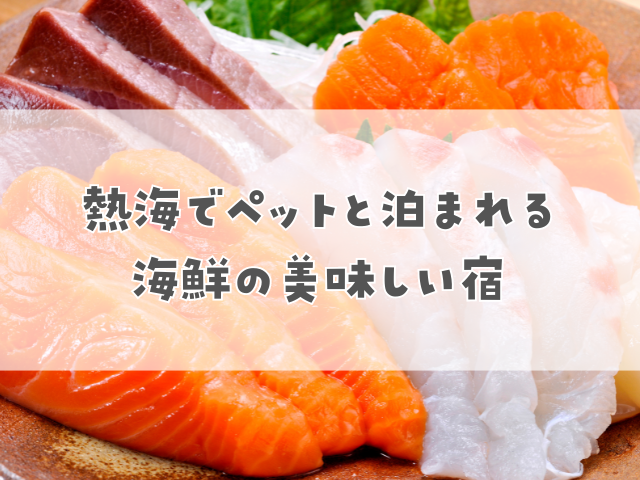 熱海でペットと泊まれる
海鮮の美味しい宿